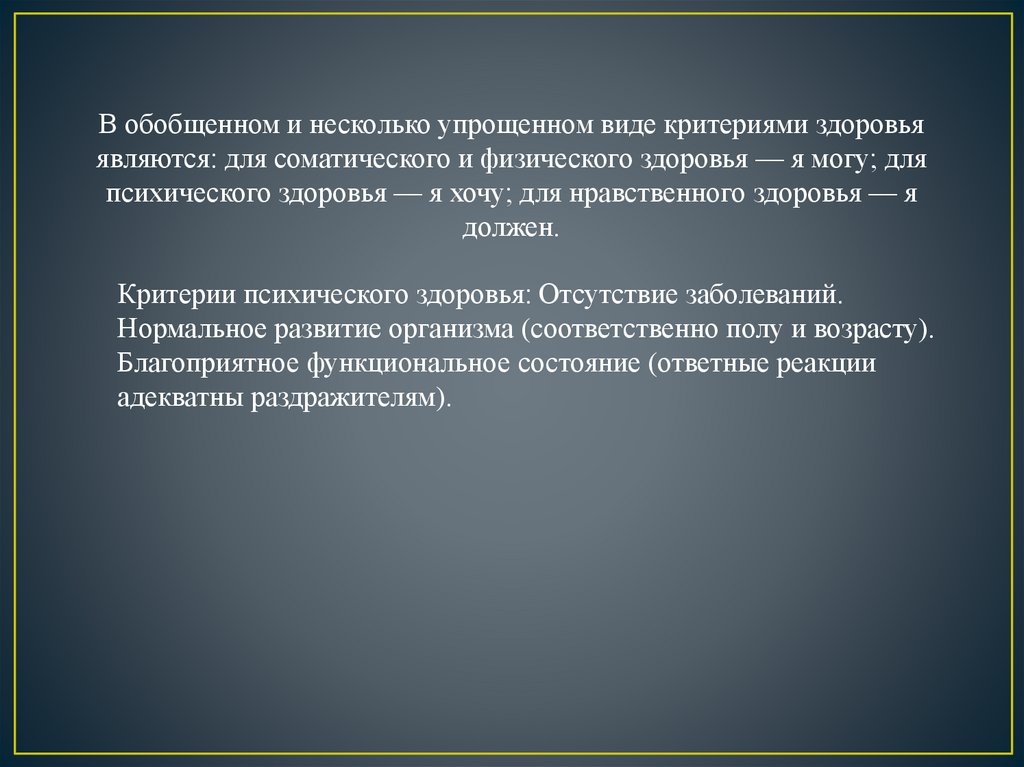 В обобщенном и несколько упрощенном виде критериями здоровья являются: для соматического и физического здоровья — я могу; для психического здоровья — я хочу; для нравственного здоровья — я должен.

Критерии психического здоровья: Отсутствие заболеваний. Нормальное развитие организма (соответственно полу и возрасту). Благоприятное функциональное состояние (ответные реакции адекватны раздражителям).